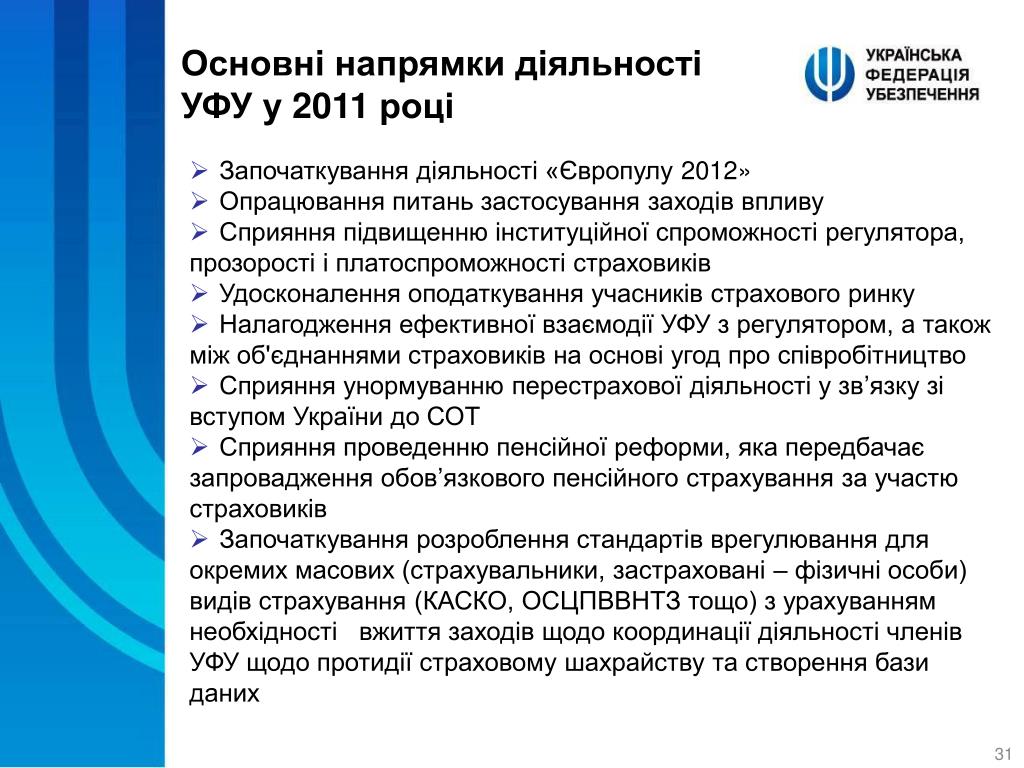 Основні напрямки діяльності УФУ у 2011 році

УКРАЇНСЬКА ФЕДЕРАЦІЯ УБЕЗПЕЧЕННЯ

➢ Започаткування діяльності «Європулу 2012»
➢ Опрацювання питань застосування заходів впливу
➢ Сприяння підвищенню інституційної спроможності регулятора, прозорості і платоспроможності страховиків
➢ Удосконалення оподаткування учасників страхового ринку
➢ Налагодження ефективної взаємодії УФУ з регулятором, а також між об'єднаннями страховиків на основі угод про співробітництво
➢ Сприяння унормуванню перестрахової діяльності у зв’язку зі вступом України до СОТ
➢ Сприяння проведенню пенсійної реформи, яка передбачає запровадження обов’язкового пенсійного страхування за участю страховиків
➢ Започаткування розроблення стандартів врегулювання для окремих масових (страхувальники, застраховані – фізичні особи) видів страхування (КАСКО, ОСЦПВВНТЗ тощо) з урахуванням необхідності вжиття заходів щодо координації діяльності членів УФУ щодо протидії страховому шахрайству та створення бази даних

31